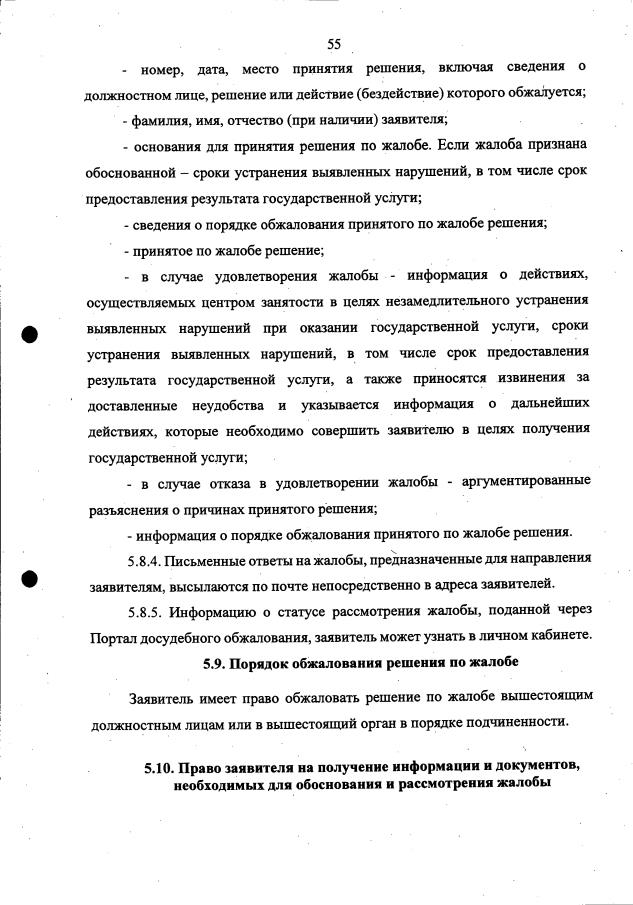 55

- номер, дата, место принятия решения, включая сведения о должностном лице, решение или действие (бездействие) которого обжалуется;

- фамилия, имя, отчество (при наличии) заявителя;

- основания для принятия решения по жалобе. Если жалоба признана обоснованной – сроки устранения выявленных нарушений, в том числе срок предоставления результата государственной услуги;

- сведения о порядке обжалования принятого по жалобе решения;

- принятое по жалобе решение;

- в случае удовлетворения жалобы - информация о действиях, осуществляемых центром занятости в целях незамедлительного устранения выявленных нарушений при оказании государственной услуги, сроки устранения выявленных нарушений, в том числе срок предоставления результата государственной услуги, а также приносятся извинения за доставленные неудобства и указывается информация о дальнейших действиях, которые необходимо совершить заявителю в целях получения государственной услуги;

- в случае отказа в удовлетворении жалобы - аргументированные разъяснения о причинах принятого решения;

- информация о порядке обжалования принятого по жалобе решения.

5.8.4. Письменные ответы на жалобы, предназначенные для направления заявителям, высылаются по почте непосредственно в адреса заявителей.

5.8.5. Информацию о статусе рассмотрения жалобы, поданной через Портал досудебного обжалования, заявитель может узнать в личном кабинете.

5.9. Порядок обжалования решения по жалобе

Заявитель имеет право обжаловать решение по жалобе вышестоящим должностным лицам или в вышестоящий орган в порядке подчиненности.

5.10. Право заявителя на получение информации и документов, необходимых для обоснования и рассмотрения жалобы